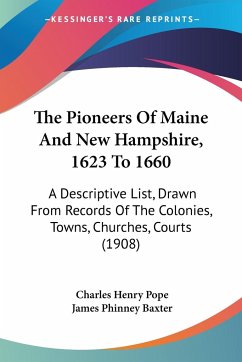 —KESSINGER'S RARE REPRINTS—

The Pioneers Of Maine And New Hampshire, 1623 To 1660

A Descriptive List, Drawn From Records Of The Colonies, Towns, Churches, Courts (1908)

Charles Henry Pope
James Phinney Baxter